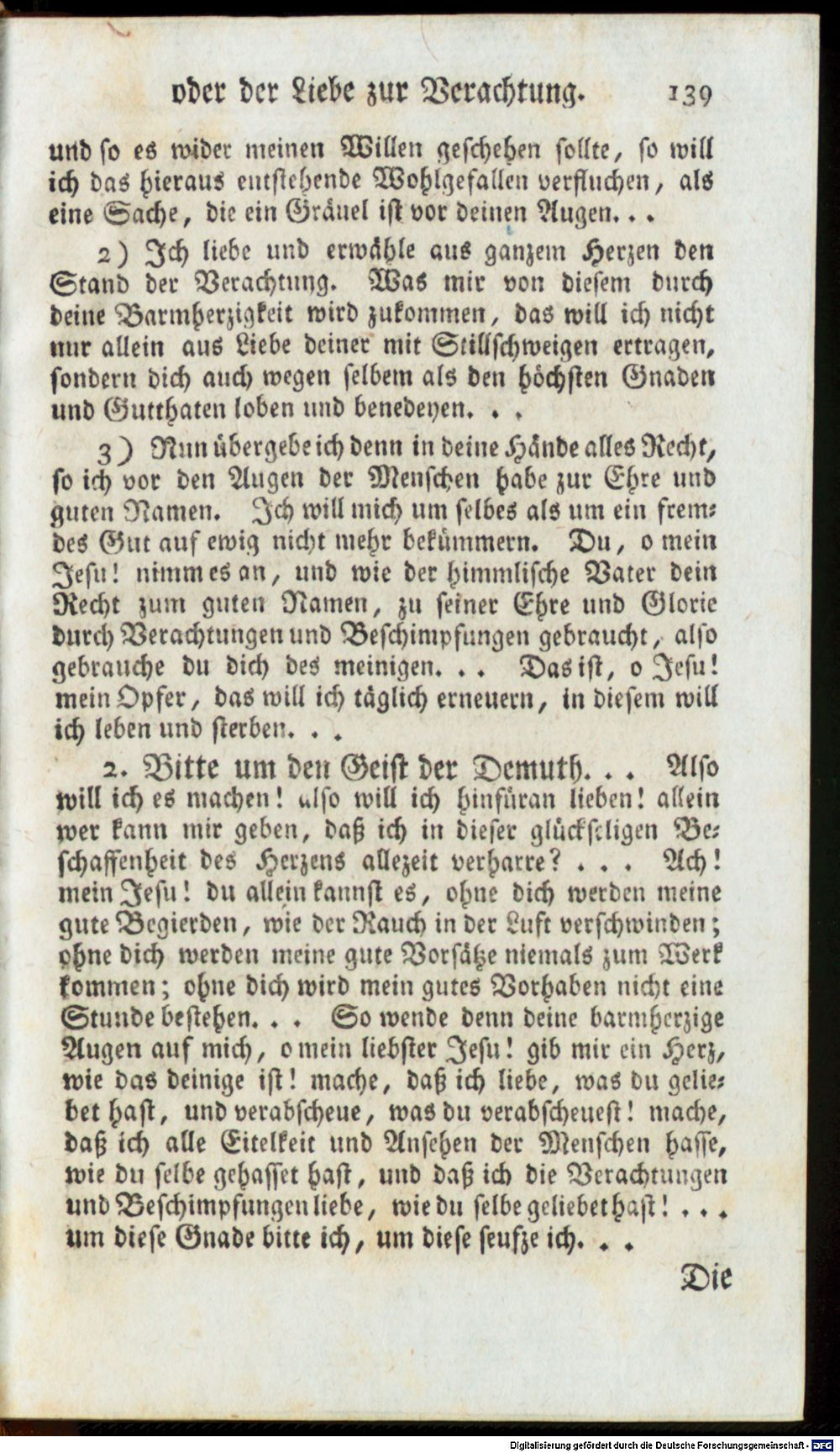 oder der Liebe zur Verachtung. 139

und so es wider meinen Willen geschehen sollte, so will ich das hieraus entstehende Wohlgefallen verfluchen, als eine Sache, die ein Gräuel ist vor deinen Augen...

2) Ich liebe und erwähle aus ganzem Herzen den Stand der Verachtung. Was mir von diesem durch deine Barmherzigkeit wird zukommen, das will ich nicht nur allein aus Liebe deiner mit Stillschweigen ertragen, sondern dich auch wegen selbem als den höchsten Gnaden und Gutthaten loben und benedeyen...

3) Nun übergebe ich denn in deine Hände alles Recht, so ich vor den Augen der Menschen habe zur Ehre und guten Namen. Ich will mich um selbes als um ein fremdes Gut auf ewig nicht mehr bekümmern. Du, o mein Jesu! nimm es an, und wie der himmlische Vater dein Recht zum guten Namen, zu seiner Ehre und Glorie durch Verachtungen und Beschimpfungen gebraucht, also gebrauche du dich des meinigen... Das ist, o Jesu! mein Opfer, das will ich täglich erneuern, in diesem will ich leben und sterben...

2. Bitte um den Geist der Demuth... Also will ich es machen! also will ich hinfüran lieben! allein wer kann mir geben, daß ich in dieser glückseligen Beschaffenheit des Herzens allezeit verharre?... Ach! mein Jesu! du allein kannst es, ohne dich werden meine gute Begierden, wie der Rauch in der Luft verschwinden; ohne dich werden meine gute Vorsätze niemals zum Werk kommen; ohne dich wird mein gutes Vorhaben nicht eine Stunde bestehen... So wende denn deine barmherzige Augen auf mich, o mein liebster Jesu! gib mir ein Herz, wie das deinige ist! mache, daß ich liebe, was du geliebet hast, und verabscheue, was du verabscheuest! mache, daß ich alle Eitelkeit und Ansehen der Menschen hasse, wie du selbe gehasset hast, und daß ich die Verachtungen und Beschimpfungen liebe, wie du selbe geliebet hast!... um diese Gnade bitte ich, um diese seufze ich...

Die

Digitalisierung gefördert durch die Deutsche Forschungsgemeinschaft - DFG